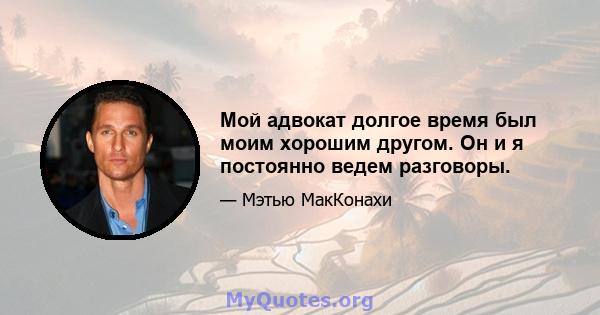 Мой адвокат долгое время был моим хорошим другом. Он и я постоянно ведем разговоры.

— Мэтью МакКонахи

MyQuotes.org